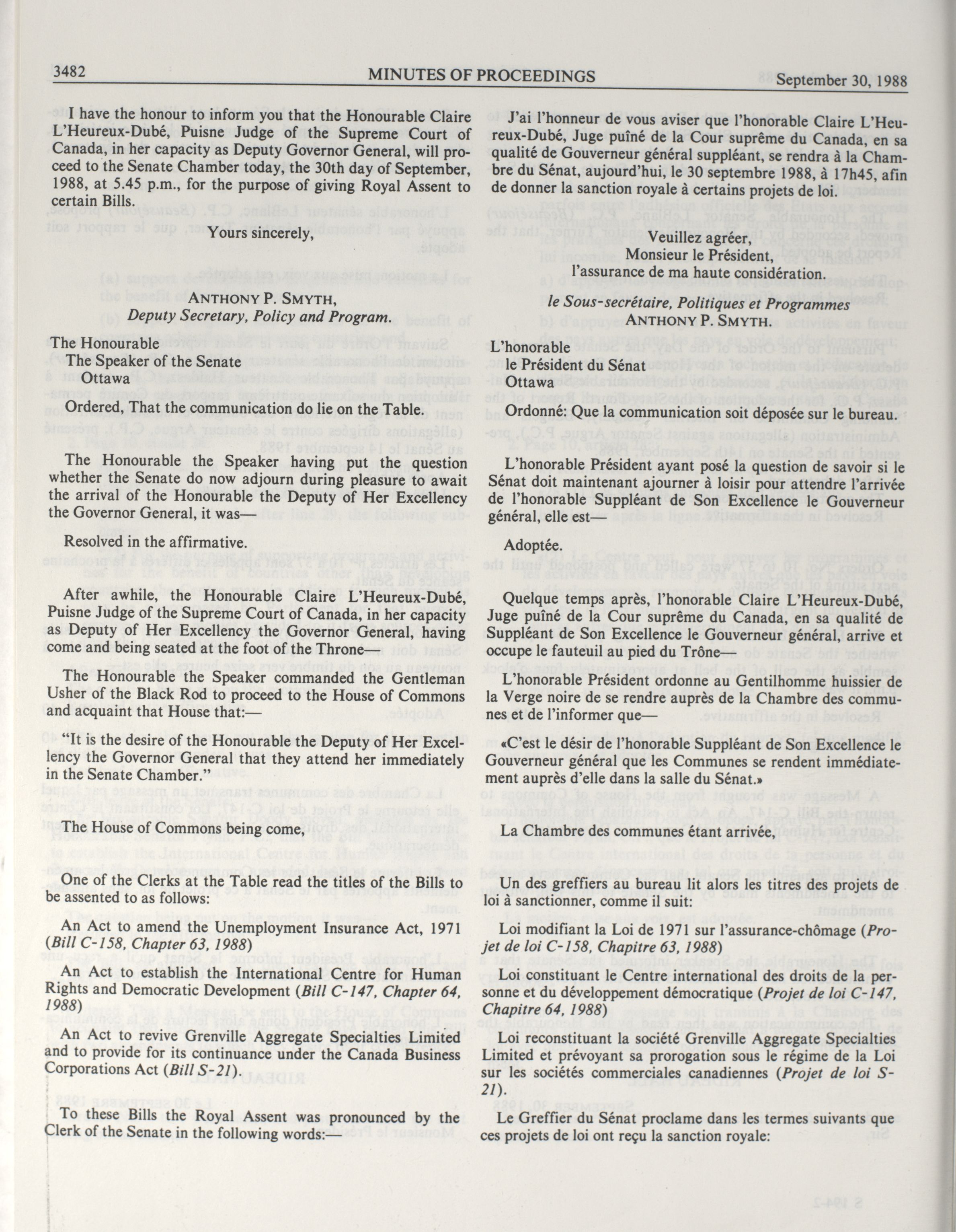 3482 MINUTES OF PROCEEDINGS September 30, 1988

I have the honour to inform you that the Honourable Claire L'Heureux-Dubé, Puisne Judge of the Supreme Court of Canada, in her capacity as Deputy Governor General, will proceed to the Senate Chamber today, the 30th day of September, 1988, at 5.45 p.m., for the purpose of giving Royal Assent to certain Bills.

Yours sincerely,

ANTHONY P. SMYTH,
Deputy Secretary, Policy and Program.

The Honourable
The Speaker of the Senate
Ottawa

Ordered, That the communication do lie on the Table.

The Honourable the Speaker having put the question whether the Senate do now adjourn during pleasure to await the arrival of the Honourable the Deputy of Her Excellency the Governor General, it was—

Resolved in the affirmative.

After awhile, the Honourable Claire L'Heureux-Dubé, Puisne Judge of the Supreme Court of Canada, in her capacity as Deputy of Her Excellency the Governor General, having come and being seated at the foot of the Throne—

The Honourable the Speaker commanded the Gentleman Usher of the Black Rod to proceed to the House of Commons and acquaint that House that:—

"It is the desire of the Honourable the Deputy of Her Excellency the Governor General that they attend her immediately in the Senate Chamber."

The House of Commons being come,

One of the Clerks at the Table read the titles of the Bills to be assented to as follows:

An Act to amend the Unemployment Insurance Act, 1971 (Bill C-158, Chapter 63, 1988)

An Act to establish the International Centre for Human Rights and Democratic Development (Bill C-147, Chapter 64, 1988)

An Act to revive Grenville Aggregate Specialties Limited and to provide for its continuance under the Canada Business Corporations Act (Bill S-21).

To these Bills the Royal Assent was pronounced by the Clerk of the Senate in the following words:—

J'ai l'honneur de vous aviser que l'honorable Claire L'Heureux-Dubé, Juge puîné de la Cour suprême du Canada, en sa qualité de Gouverneur général suppléant, se rendra à la Chambre du Sénat, aujourd'hui, le 30 septembre 1988, à 17h45, afin de donner la sanction royale à certains projets de loi.

Veuillez agréer,
Monsieur le Président,
l'assurance de ma haute considération.

le Sous-secrétaire, Politiques et Programmes
ANTHONY P. SMYTH.

L'honorable
le Président du Sénat
Ottawa

Ordonné: Que la communication soit déposée sur le bureau.

L'honorable Président ayant posé la question de savoir si le Sénat doit maintenant ajourner à loisir pour attendre l'arrivée de l'honorable Suppléant de Son Excellence le Gouverneur général, elle est—

Adoptée.

Quelque temps après, l'honorable Claire L'Heureux-Dubé, Juge puîné de la Cour suprême du Canada, en sa qualité de Suppléant de Son Excellence le Gouverneur général, arrive et occupe le fauteuil au pied du Trône—

L'honorable Président ordonne au Gentilhomme huissier de la Verge noire de se rendre auprès de la Chambre des communes et de l'informer que—

«C'est le désir de l'honorable Suppléant de Son Excellence le Gouverneur général que les Communes se rendent immédiatement auprès d'elle dans la salle du Sénat.»

La Chambre des communes étant arrivée,

Un des greffiers au bureau lit alors les titres des projets de loi à sanctionner, comme il suit:

Loi modifiant la Loi de 1971 sur l'assurance-chômage (Projet de loi C-158, Chapitre 63, 1988)

Loi constituant le Centre international des droits de la personne et du développement démocratique (Projet de loi C-147, Chapitre 64, 1988)

Loi reconstituant la société Grenville Aggregate Specialties Limited et prévoyant sa prorogation sous le régime de la Loi sur les sociétés commerciales canadiennes (Projet de loi S-21).

Le Greffier du Sénat proclame dans les termes suivants que ces projets de loi ont reçu la sanction royale: